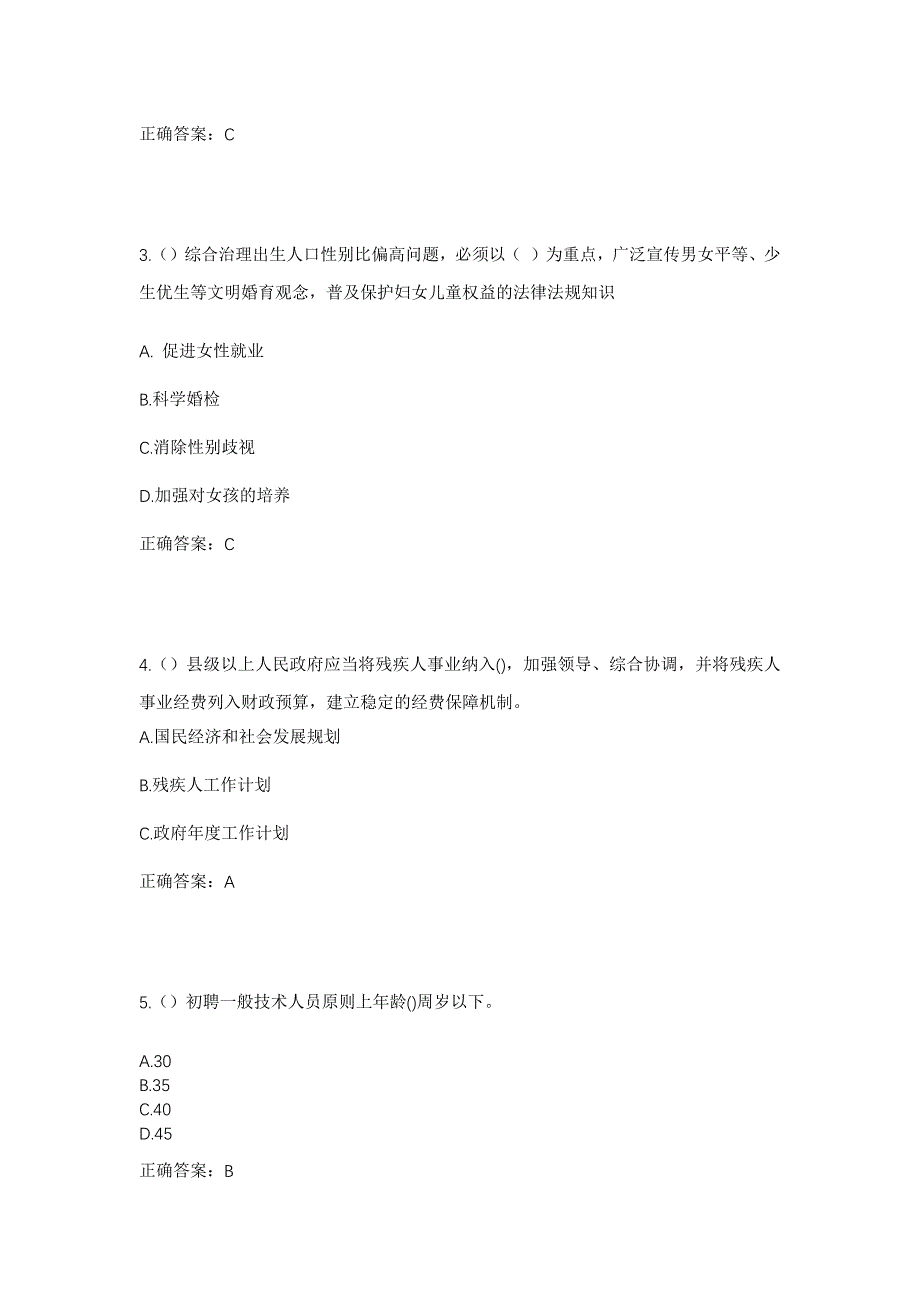 正确答案：C

3.（）综合治理出生人口性别比偏高问题，必须以（ ）为重点，广泛宣传男女平等、少生优生等文明婚育观念，普及保护妇女儿童权益的法律法规知识

A. 促进女性就业

B.科学婚检

C.消除性别歧视

D.加强对女孩的培养

正确答案：C

4.（）县级以上人民政府应当将残疾人事业纳入()，加强领导、综合协调，并将残疾人事业经费列入财政预算，建立稳定的经费保障机制。

A.国民经济和社会发展规划

B.残疾人工作计划

C.政府年度工作计划

正确答案：A

5.（）初聘一般技术人员原则上年龄()周岁以下。

A.30
B.35
C.40
D.45

正确答案：B